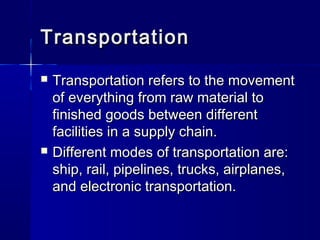 Transportation

▪ Transportation refers to the movement of everything from raw material to finished goods between different facilities in a supply chain.

▪ Different modes of transportation are: ship, rail, pipelines, trucks, airplanes, and electronic transportation.